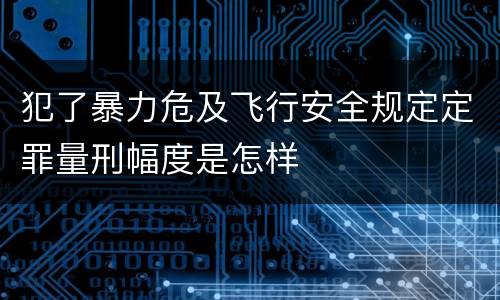 犯了暴力危及飞行安全规定定罪量刑幅度是怎样